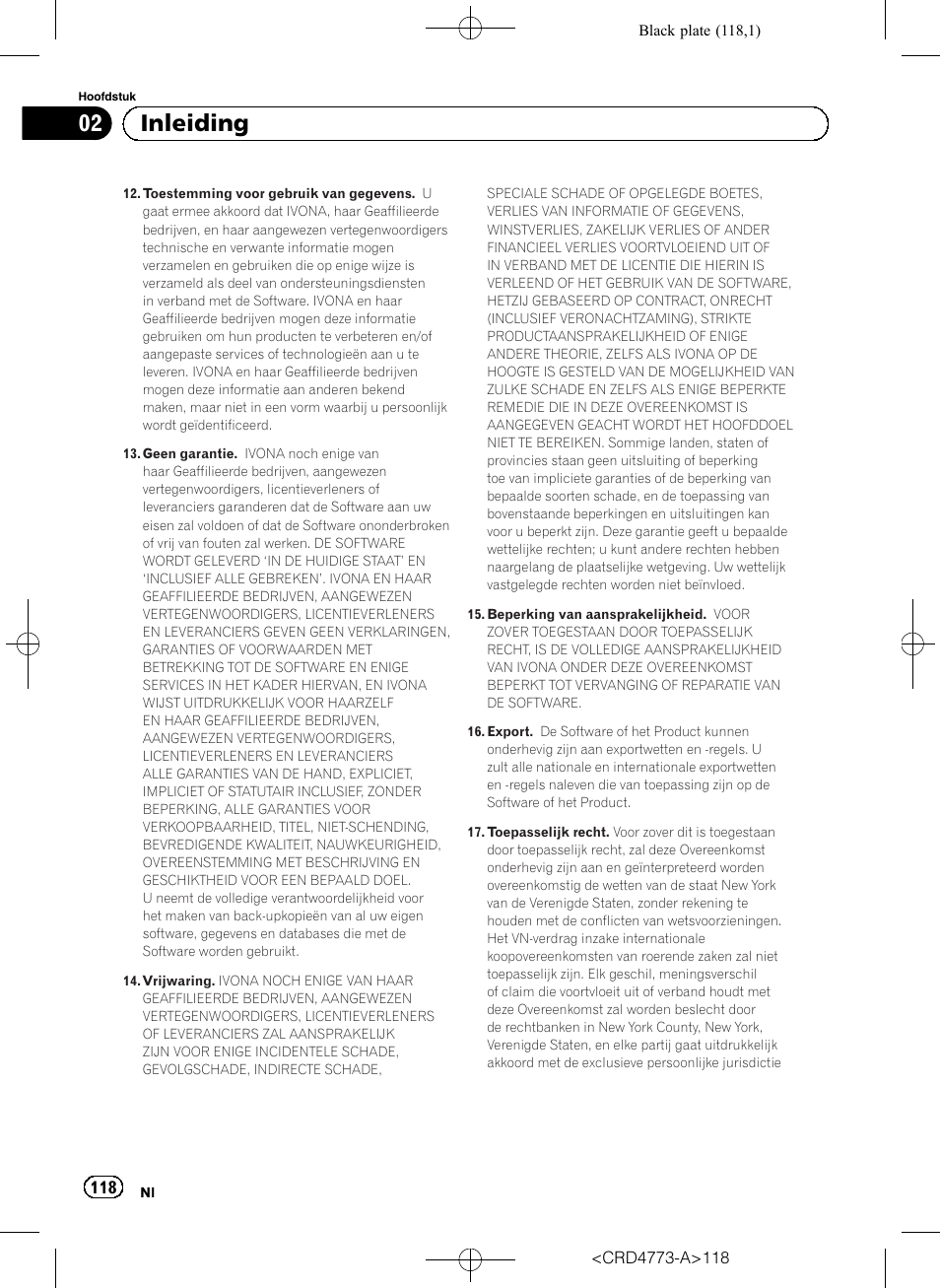 Black plate (118,1)

Hoofdstuk

02 Inleiding

12. **Toestemming voor gebruik van gegevens.** U gaat ermee akkoord dat IVONA, haar Geaffilieerde bedrijven, en haar aangewezen vertegenwoordigers technische en verwante informatie mogen verzamelen en gebruiken die op enige wijze is verzameld als deel van ondersteuningsdiensten in verband met de Software. IVONA en haar Geaffilieerde bedrijven mogen deze informatie gebruiken om hun producten te verbeteren en/of aangepaste services of technologieën aan u te leveren. IVONA en haar Geaffilieerde bedrijven mogen deze informatie aan anderen bekend maken, maar niet in een vorm waarbij u persoonlijk wordt geïdentificeerd.

13. **Geen garantie.** IVONA noch enige van haar Geaffilieerde bedrijven, aangewezen vertegenwoordigers, licentieverleners of leveranciers garanderen dat de Software aan uw eisen zal voldoen of dat de Software ononderbroken of vrij van fouten zal werken. DE SOFTWARE WORDT GELEVERD 'IN DE HUIDIGE STAAT' EN 'INCLUSIEF ALLE GEBREKEN'. IVONA EN HAAR GEAFFILIEERDE BEDRIJVEN, AANGEWEZEN VERTEGENWOORDIGERS, LICENTIEVERLENERS EN LEVERANCIERS GEVEN GEEN VERKLARINGEN, GARANTIES OF VOORWAARDEN MET BETREKKING TOT DE SOFTWARE EN ENIGE SERVICES IN HET KADER HIERVAN, EN IVONA WIJST UITDRUKKELIJK VOOR HAARZELF EN HAAR GEAFFILIEERDE BEDRIJVEN, AANGEWEZEN VERTEGENWOORDIGERS, LICENTIEVERLENERS EN LEVERANCIERS ALLE GARANTIES VAN DE HAND, EXPLICIET, IMPLICIET OF STATUTAIR INCLUSIEF, ZONDER BEPERKING, ALLE GARANTIES VOOR VERKOOPBAARHEID, TITEL, NIET-SCHENDING, BEVREDIGENDE KWALITEIT, NAUWKEURIGHEID, OVEREENSTEMMING MET BESCHRIJVING EN GESCHIKTHEID VOOR EEN BEPAALD DOEL. U neemt de volledige verantwoordelijkheid voor het maken van back-upkopieën van al uw eigen software, gegevens en databases die met de Software worden gebruikt.

14. **Vrijwaring.** IVONA NOCH ENIGE VAN HAAR GEAFFILIEERDE BEDRIJVEN, AANGEWEZEN VERTEGENWOORDIGERS, LICENTIEVERLENERS OF LEVERANCIERS ZAL AANSPRAKELIJK ZIJN VOOR ENIGE INCIDENTELE SCHADE, GEVOLGSCHADE, INDIRECTE SCHADE, SPECIALE SCHADE OF OPGELEGDE BOETES, VERLIES VAN INFORMATIE OF GEGEVENS, WINSTVERLIES, ZAKELIJK VERLIES OF ANDER FINANCIEEL VERLIES VOORTVLOEIEND UIT OF IN VERBAND MET DE LICENTIE DIE HIERIN IS VERLEEND OF HET GEBRUIK VAN DE SOFTWARE, HETZIJ GEBASEERD OP CONTRACT, ONRECHT (INCLUSIEF VERONACHTZAMING), STRIKTE PRODUCTAANSPRAKELIJKHEID OF ENIGE ANDERE THEORIE, ZELFS ALS IVONA OP DE HOOGTE IS GESTELD VAN DE MOGELIJKHEID VAN ZULKE SCHADE EN ZELFS ALS ENIGE BEPERKTE REMEDIE DIE IN DEZE OVEREENKOMST IS AANGEGEVEN GEACHT WORDT HET HOOFDDOEL NIET TE BEREIKEN. Sommige landen, staten of provincies staan geen uitsluiting of beperking toe van impliciete garanties of de beperking van bepaalde soorten schade, en de toepassing van bovenstaande beperkingen en uitsluitingen kan voor u beperkt zijn. Deze garantie geeft u bepaalde wettelijke rechten; u kunt andere rechten hebben naargelang de plaatselijke wetgeving. Uw wettelijk vastgelegde rechten worden niet beïnvloed.

15. **Beperking van aansprakelijkheid.** VOOR ZOVER TOEGESTAAN DOOR TOEPASSELIJK RECHT, IS DE VOLLEDIGE AANSPRAKELIJKHEID VAN IVONA ONDER DEZE OVEREENKOMST BEPERKT TOT VERVANGING OF REPARATIE VAN DE SOFTWARE.

16. **Export.** De Software of het Product kunnen onderhevig zijn aan exportwetten en -regels. U zult alle nationale en internationale exportwetten en -regels naleven die van toepassing zijn op de Software of het Product.

17. **Toepasselijk recht.** Voor zover dit is toegestaan door toepasselijk recht, zal deze Overeenkomst onderhevig zijn aan en geïnterpreteerd worden overeenkomstig de wetten van de staat New York van de Verenigde Staten, zonder rekening te houden met de conflicten van wetsvoorzieningen. Het VN-verdrag inzake internationale koopovereenkomsten van roerende zaken zal niet toepasselijk zijn. Elk geschil, meningsverschil of claim die voortvloeit uit of verband houdt met deze Overeenkomst zal worden beslecht door de rechtbanken in New York County, New York, Verenigde Staten, en elke partij gaat uitdrukkelijk akkoord met de exclusieve persoonlijke jurisdictie

118 Nl

<CRD4773-A>118